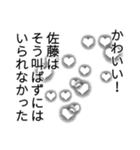 かわいい!

佐藤は
そう叫ばずには
いられなかった